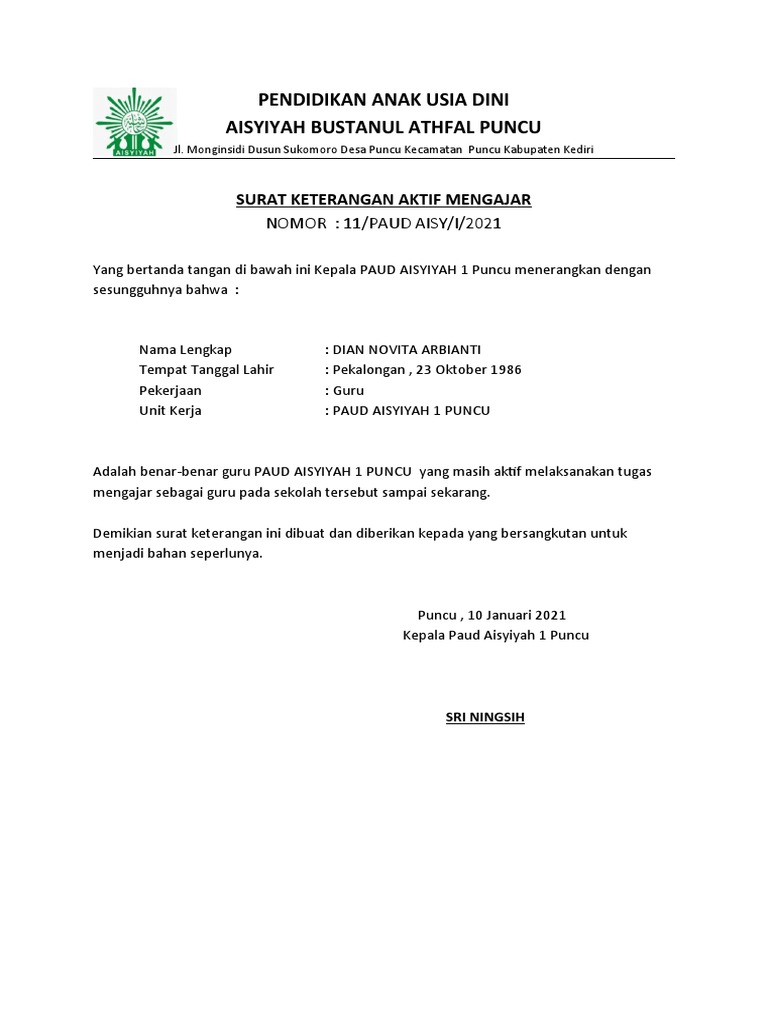 AISYIYAH

PENDIDIKAN ANAK USIA DINI
AISYIYAH BUSTANUL ATHFAL PUNCU
Jl. Monginsidi Dusun Sukomoro Desa Puncu Kecamatan Puncu Kabupaten Kediri

SURAT KETERANGAN AKTIF MENGAJAR
NOMOR : 11/PAUD AISY/I/2021

Yang bertanda tangan di bawah ini Kepala PAUD AISYIYAH 1 Puncu menerangkan dengan sesungguhnya bahwa :

Nama Lengkap : DIAN NOVITA ARBIANTI
Tempat Tanggal Lahir : Pekalongan , 23 Oktober 1986
Pekerjaan : Guru
Unit Kerja : PAUD AISYIYAH 1 PUNCU

Adalah benar-benar guru PAUD AISYIYAH 1 PUNCU yang masih aktif melaksanakan tugas mengajar sebagai guru pada sekolah tersebut sampai sekarang.

Demikian surat keterangan ini dibuat dan diberikan kepada yang bersangkutan untuk menjadi bahan seperlunya.

Puncu , 10 Januari 2021
Kepala Paud Aisyiyah 1 Puncu

SRI NINGSIH